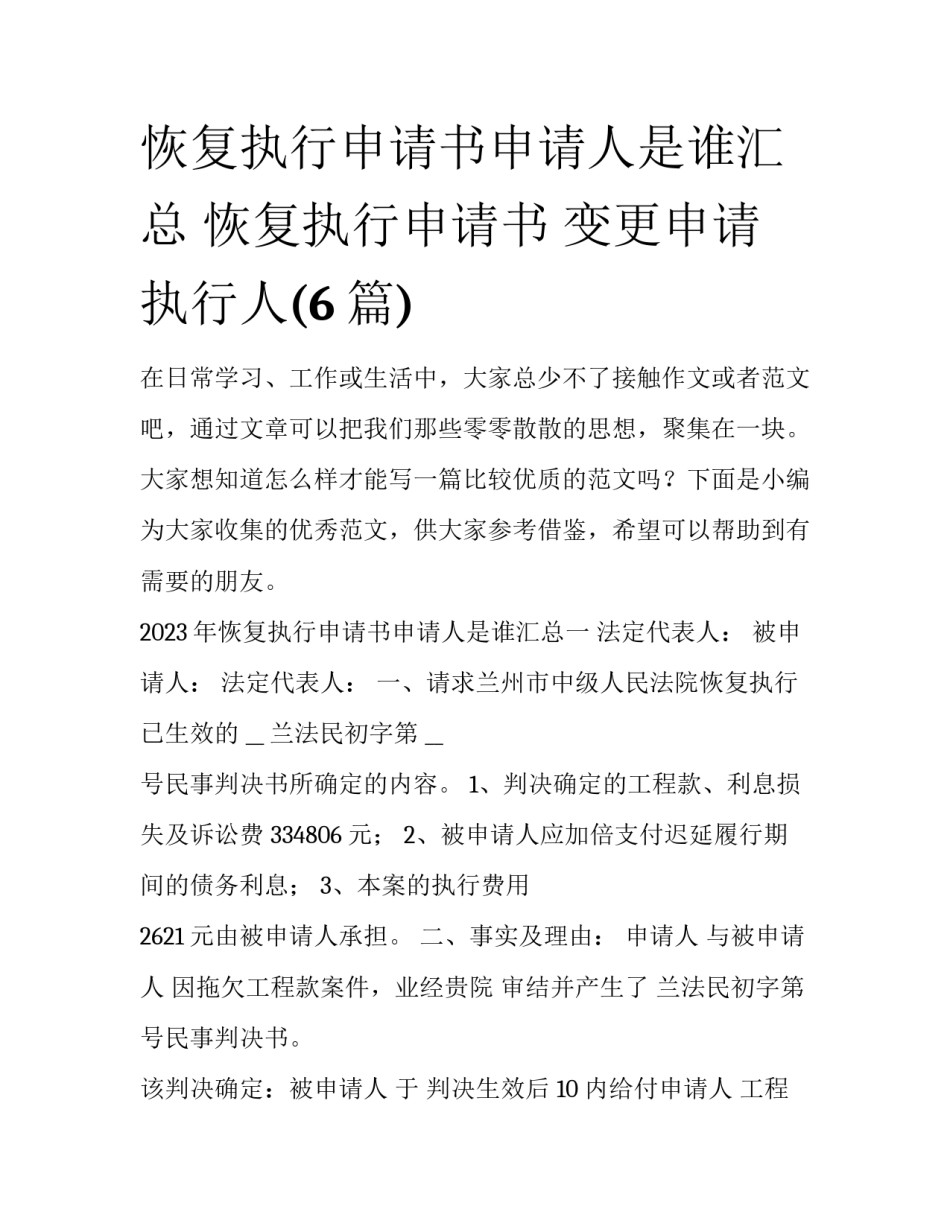 恢复执行申请书申请人是谁汇总 恢复执行申请书 变更申请执行人(6 篇)

在日常学习、工作或生活中，大家总少不了接触作文或者范文吧，通过文章可以把我们那些零零散散的思想，聚集在一块。大家想知道怎么样才能写一篇比较优质的范文吗？下面是小编为大家收集的优秀范文，供大家参考借鉴，希望可以帮助到有需要的朋友。

2023 年恢复执行申请书申请人是谁汇总一 法定代表人： 被申请人： 法定代表人： 一、请求兰州市中级人民法院恢复执行已生效的 _ 兰法民初字第 _

号民事判决书所确定的内容。 1、判决确定的工程款、利息损失及诉讼费 334806 元； 2、被申请人应加倍支付迟延履行期间的债务利息； 3、本案的执行费用

2621 元由被申请人承担。 二、事实及理由： 申请人 与被申请人 因拖欠工程款案件，业经贵院 审结并产生了 兰法民初字第 号民事判决书。

该判决确定：被申请人 于 判决生效后 10 内给付申请人 工程